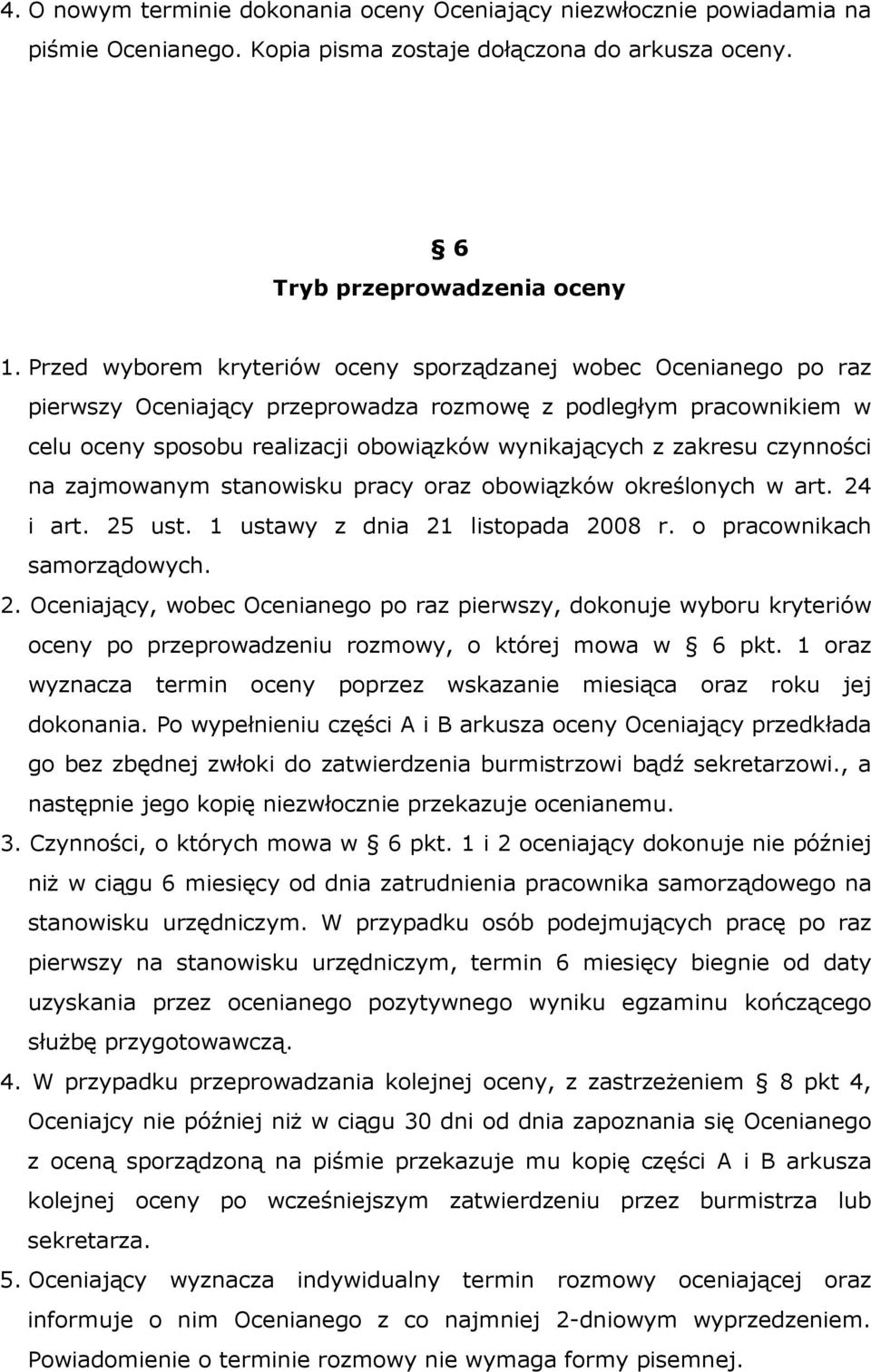 4. O nowym terminie dokonania oceny Oceniający niezwłocznie powiadamia na piśmie Ocenianego. Kopia pisma zostaje dołączona do arkusza oceny.

§ 6
Tryb przeprowadzenia oceny

1. Przed wyborem kryteriów oceny sporządzanej wobec Ocenianego po raz pierwszy Oceniający przeprowadza rozmowę z podległym pracownikiem w celu oceny sposobu realizacji obowiązków wynikających z zakresu czynności na zajmowanym stanowisku pracy oraz obowiązków określonych w art. 24 i art. 25 ust. 1 ustawy z dnia 21 listopada 2008 r. o pracownikach samorządowych.
2. Oceniający, wobec Ocenianego po raz pierwszy, dokonuje wyboru kryteriów oceny po przeprowadzeniu rozmowy, o której mowa w § 6 pkt. 1 oraz wyznacza termin oceny poprzez wskazanie miesiąca oraz roku jej dokonania. Po wypełnieniu części A i B arkusza oceny Oceniający przedkłada go bez zbędnej zwłoki do zatwierdzenia burmistrzowi bądź sekretarzowi., a następnie jego kopię niezwłocznie przekazuje ocenianemu.
3. Czynności, o których mowa w § 6 pkt. 1 i 2 oceniający dokonuje nie później niż w ciągu 6 miesięcy od dnia zatrudnienia pracownika samorządowego na stanowisku urzędniczym. W przypadku osób podejmujących pracę po raz pierwszy na stanowisku urzędniczym, termin 6 miesięcy biegnie od daty uzyskania przez ocenianego pozytywnego wyniku egzaminu kończącego służbę przygotowawczą.
4. W przypadku przeprowadzania kolejnej oceny, z zastrzeżeniem § 8 pkt 4, Oceniajcy nie później niż w ciągu 30 dni od dnia zapoznania się Ocenianego z oceną sporządzoną na piśmie przekazuje mu kopię części A i B arkusza kolejnej oceny po wcześniejszym zatwierdzeniu przez burmistrza lub sekretarza.
5. Oceniający wyznacza indywidualny termin rozmowy oceniającej oraz informuje o nim Ocenianego z co najmniej 2-dniowym wyprzedzeniem. Powiadomienie o terminie rozmowy nie wymaga formy pisemnej.